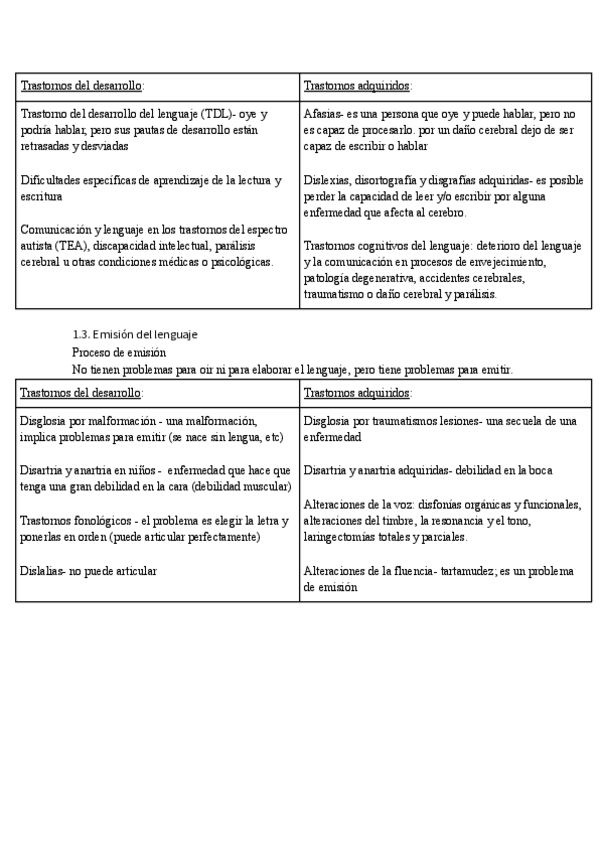 | Trastornos del desarrollo: | Trastornos adquiridos: |
|---|---|
| Trastorno del desarrollo del lenguaje (TDL)- oye y podría hablar, pero sus pautas de desarrollo están retrasadas y desviadas<br><br>Dificultades específicas de aprendizaje de la lectura y escritura<br><br>Comunicación y lenguaje en los trastornos del espectro autista (TEA), discapacidad intelectual, parálisis cerebral u otras condiciones médicas o psicológicas. | Afasias- es una persona que oye y puede hablar, pero no es capaz de procesarlo. por un daño cerebral dejo de ser capaz de escribir o hablar<br><br>Dislexias, disortografía y disgrafías adquiridas- es posible perder la capacidad de leer y/o escribir por alguna enfermedad que afecta al cerebro.<br><br>Trastornos cognitivos del lenguaje: deterioro del lenguaje y la comunicación en procesos de envejecimiento, patología degenerativa, accidentes cerebrales, traumatismo o daño cerebral y parálisis. |

1.3. Emisión del lenguaje

Proceso de emisión

No tienen problemas para oír ni para elaborar el lenguaje, pero tiene problemas para emitir.

| Trastornos del desarrollo: | Trastornos adquiridos: |
|---|---|
| Disglosia por malformación - una malformación, implica problemas para emitir (se nace sin lengua, etc)<br><br>Disartria y anartria en niños - enfermedad que hace que tenga una gran debilidad en la cara (debilidad muscular)<br><br>Trastornos fonológicos - el problema es elegir la letra y ponerlas en orden (puede articular perfectamente)<br><br>Dislalias- no puede articular | Disglosia por traumatismos lesiones- una secuela de una enfermedad<br><br>Disartria y anartria adquiridas- debilidad en la boca<br><br>Alteraciones de la voz: disfonías orgánicas y funcionales, alteraciones del timbre, la resonancia y el tono, laringectomías totales y parciales.<br><br>Alteraciones de la fluencia- tartamudez; es un problema de emisión |